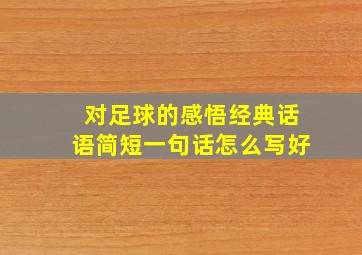 对足球的感悟经典话语简短一句话怎么写好